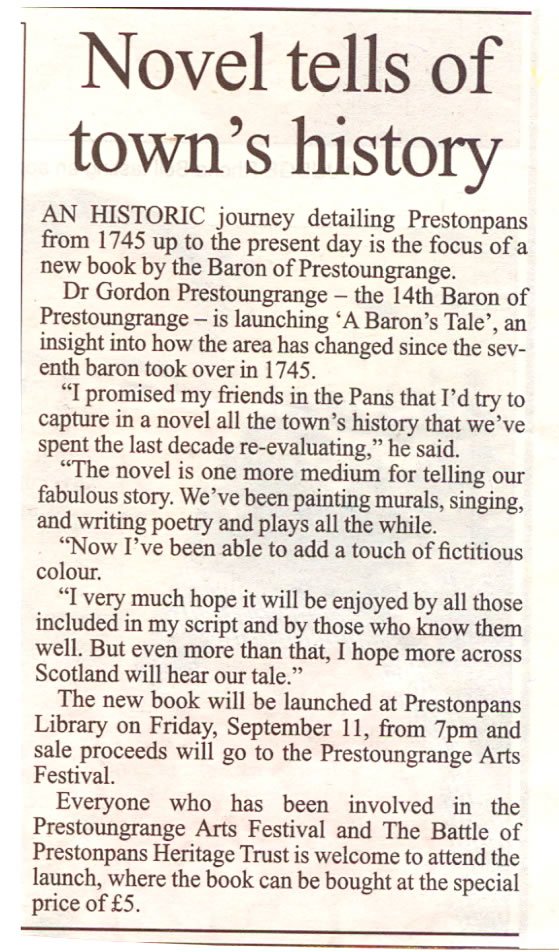 Novel tells of town's history

AN HISTORIC journey detailing Prestonpans from 1745 up to the present day is the focus of a new book by the Baron of Prestoungrange.

Dr Gordon Prestoungrange – the 14th Baron of Prestoungrange – is launching 'A Baron's Tale', an insight into how the area has changed since the seventh baron took over in 1745.

"I promised my friends in the Pans that I'd try to capture in a novel all the town's history that we've spent the last decade re-evaluating," he said.

"The novel is one more medium for telling our fabulous story. We've been painting murals, singing, and writing poetry and plays all the while.

"Now I've been able to add a touch of fictitious colour.

"I very much hope it will be enjoyed by all those included in my script and by those who know them well. But even more than that, I hope more across Scotland will hear our tale."

The new book will be launched at Prestonpans Library on Friday, September 11, from 7pm and sale proceeds will go to the Prestoungrange Arts Festival.

Everyone who has been involved in the Prestoungrange Arts Festival and The Battle of Prestonpans Heritage Trust is welcome to attend the launch, where the book can be bought at the special price of £5.